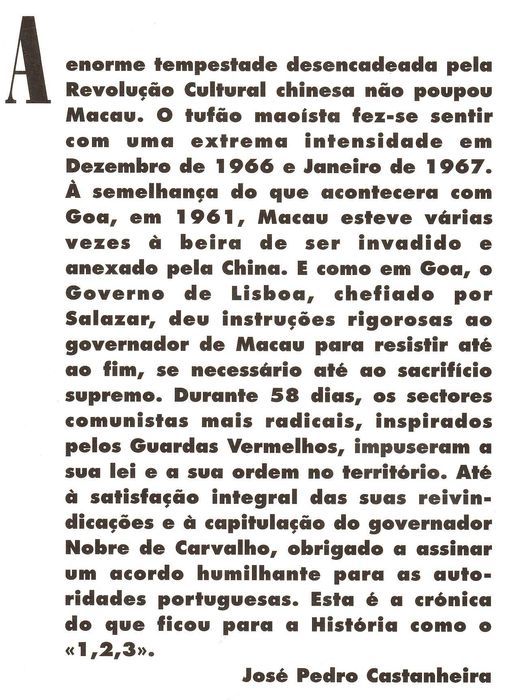 A enorme tempestade desencadeada pela Revolução Cultural chinesa não poupou Macau. O tufão maoísta fez-se sentir com uma extrema intensidade em Dezembro de 1966 e Janeiro de 1967. À semelhança do que acontecera com Goa, em 1961, Macau esteve várias vezes à beira de ser invadido e anexado pela China. E como em Goa, o Governo de Lisboa, chefiado por Salazar, deu instruções rigorosas ao governador de Macau para resistir até ao fim, se necessário até ao sacrifício supremo. Durante 58 dias, os sectores comunistas mais radicais, inspirados pelos Guardas Vermelhos, impuseram a sua lei e a sua ordem no território. Até à satisfação integral das suas reivindicações e à capitulação do governador Nobre de Carvalho, obrigado a assinar um acordo humilhante para as autoridades portuguesas. Esta é a crónica do que ficou para a História como o «1,2,3».

José Pedro Castanheira